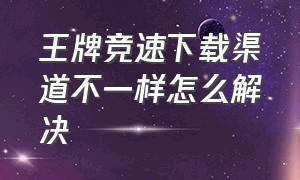 王牌竞速下载渠道不一样怎么解决